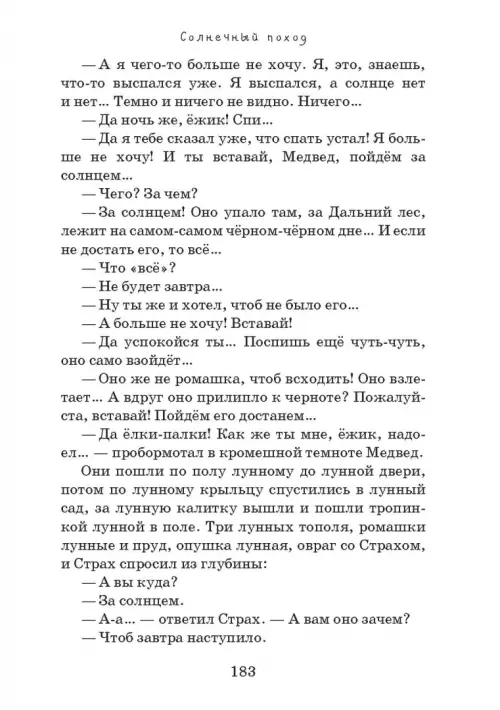 Солнечный поход

— А я чего-то больше не хочу. Я, это, знаешь, что-то выспался уже. Я выспался, а солнце нет и нет... Темно и ничего не видно. Ничего...

— Да ночь же, ёжик! Спи...

— Да я тебе сказал уже, что спать устал! Я больше не хочу! И ты вставай, Медвед, пойдём за солнцем...

— Чего? За чем?

— За солнцем! Оно упало там, за Дальний лес, лежит на самом-самом чёрном-чёрном дне... И если не достать его, то всё...

— Что «всё»?

— Не будет завтра...

— Ну ты же и хотел, чтоб не было его...

— А больше не хочу! Вставай!

— Да успокойся ты... Поспишь ещё чуть-чуть, оно само взойдёт...

— Оно же не ромашка, чтоб всходить! Оно взлетает... А вдруг оно прилипло к черноте? Пожалуйста, вставай! Пойдём его достанем...

— Да ёлки-палки! Как же ты мне, ёжик, надоел... — пробормотал в кромешной темноте Медвед.

Они пошли по полу лунному до лунной двери, потом по лунному крыльцу спустились в лунный сад, за лунную калитку вышли и пошли тропинкой лунной в поле. Три лунных тополя, ромашки лунные и пруд, опушка лунная, овраг со Страхом, и Страх спросил из глубины:

— А вы куда?

— За солнцем.

— А-а... — ответил Страх. — А вам оно зачем?

— Чтоб завтра наступило.

183